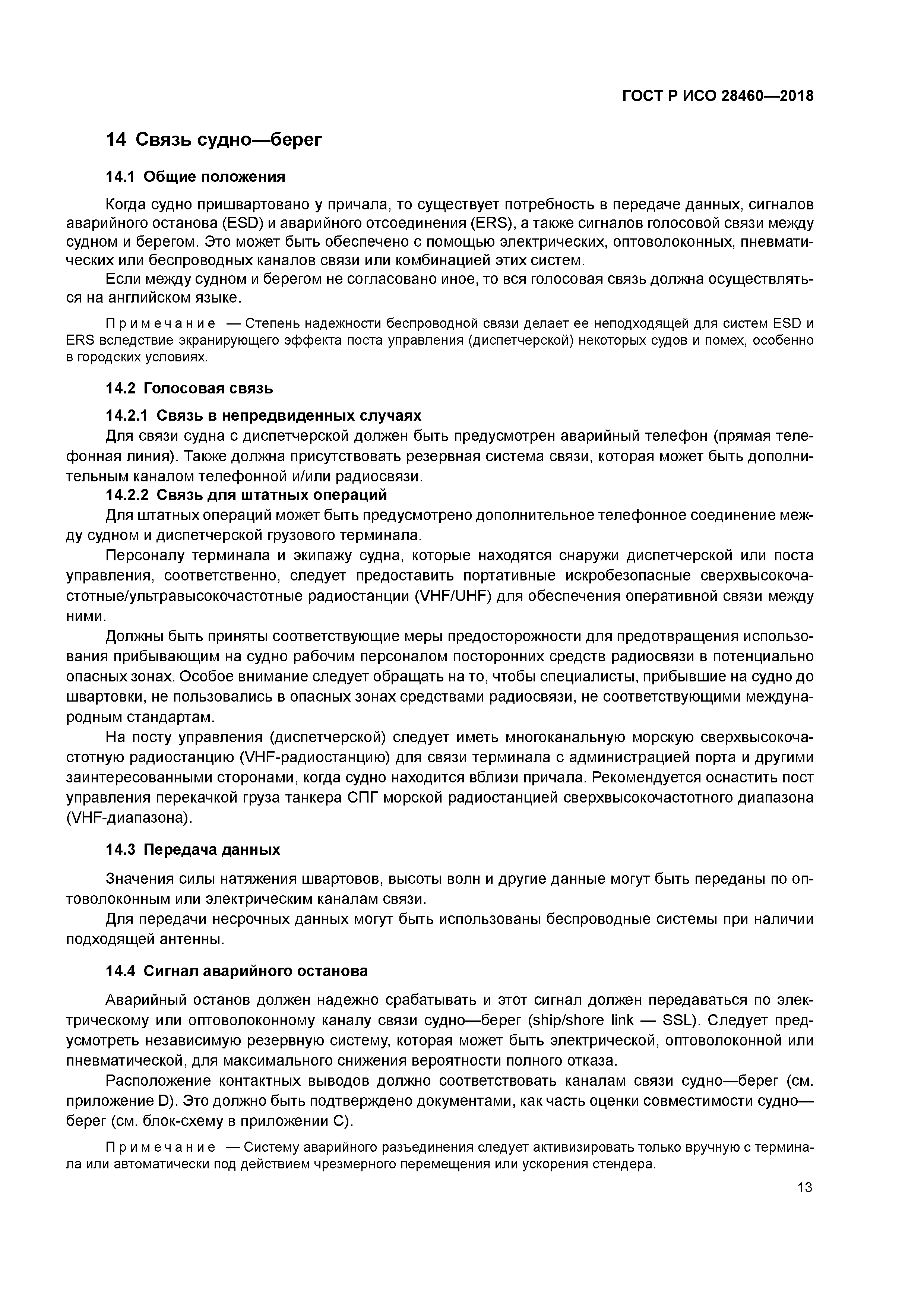 ГОСТ Р ИСО 28460—2018

14 Связь судно—берег

14.1 Общие положения

Когда судно пришвартовано у причала, то существует потребность в передаче данных, сигналов аварийного останова (ESD) и аварийного отсоединения (ERS), а также сигналов голосовой связи между судном и берегом. Это может быть обеспечено с помощью электрических, оптоволоконных, пневматических или беспроводных каналов связи или комбинацией этих систем.

Если между судном и берегом не согласовано иное, то вся голосовая связь должна осуществляться на английском языке.

Примечание — Степень надежности беспроводной связи делает ее неподходящей для систем ESD и ERS вследствие экранирующего эффекта поста управления (диспетчерской) некоторых судов и помех, особенно в городских условиях.

14.2 Голосовая связь

14.2.1 Связь в непредвиденных случаях

Для связи судна с диспетчерской должен быть предусмотрен аварийный телефон (прямая телефонная линия). Также должна присутствовать резервная система связи, которая может быть дополнительным каналом телефонной и/или радиосвязи.

14.2.2 Связь для штатных операций

Для штатных операций может быть предусмотрено дополнительное телефонное соединение между судном и диспетчерской грузового терминала.

Персоналу терминала и экипажу судна, которые находятся снаружи диспетчерской или поста управления, соответственно, следует предоставить портативные искробезопасные сверхвысокочастотные/ультравысокочастотные радиостанции (VHF/UHF) для обеспечения оперативной связи между ними.

Должны быть приняты соответствующие меры предосторожности для предотвращения использования прибывающим на судно рабочим персоналом посторонних средств радиосвязи в потенциально опасных зонах. Особое внимание следует обращать на то, чтобы специалисты, прибывшие на судно до швартовки, не пользовались в опасных зонах средствами радиосвязи, не соответствующими международным стандартам.

На посту управления (диспетчерской) следует иметь многоканальную морскую сверхвысокочастотную радиостанцию (VHF-радиостанцию) для связи терминала с администрацией порта и другими заинтересованными сторонами, когда судно находится вблизи причала. Рекомендуется оснастить пост управления перекачкой груза танкера СПГ морской радиостанцией сверхвысокочастотного диапазона (VHF-диапазона).

14.3 Передача данных

Значения силы натяжения швартовов, высоты волн и другие данные могут быть переданы по оптоволоконным или электрическим каналам связи.

Для передачи несрочных данных могут быть использованы беспроводные системы при наличии подходящей антенны.

14.4 Сигнал аварийного останова

Аварийный останов должен надежно срабатывать и этот сигнал должен передаваться по электрическому или оптоволоконному каналу связи судно—берег (ship/shore link — SSL). Следует предусмотреть независимую резервную систему, которая может быть электрической, оптоволоконной или пневматической, для максимального снижения вероятности полного отказа.

Расположение контактных выводов должно соответствовать каналам связи судно—берег (см. приложение D). Это должно быть подтверждено документами, как часть оценки совместимости судно—берег (см. блок-схему в приложении С).

Примечание — Систему аварийного разъединения следует активизировать только вручную с терминала или автоматически под действием чрезмерного перемещения или ускорения стендера.

13